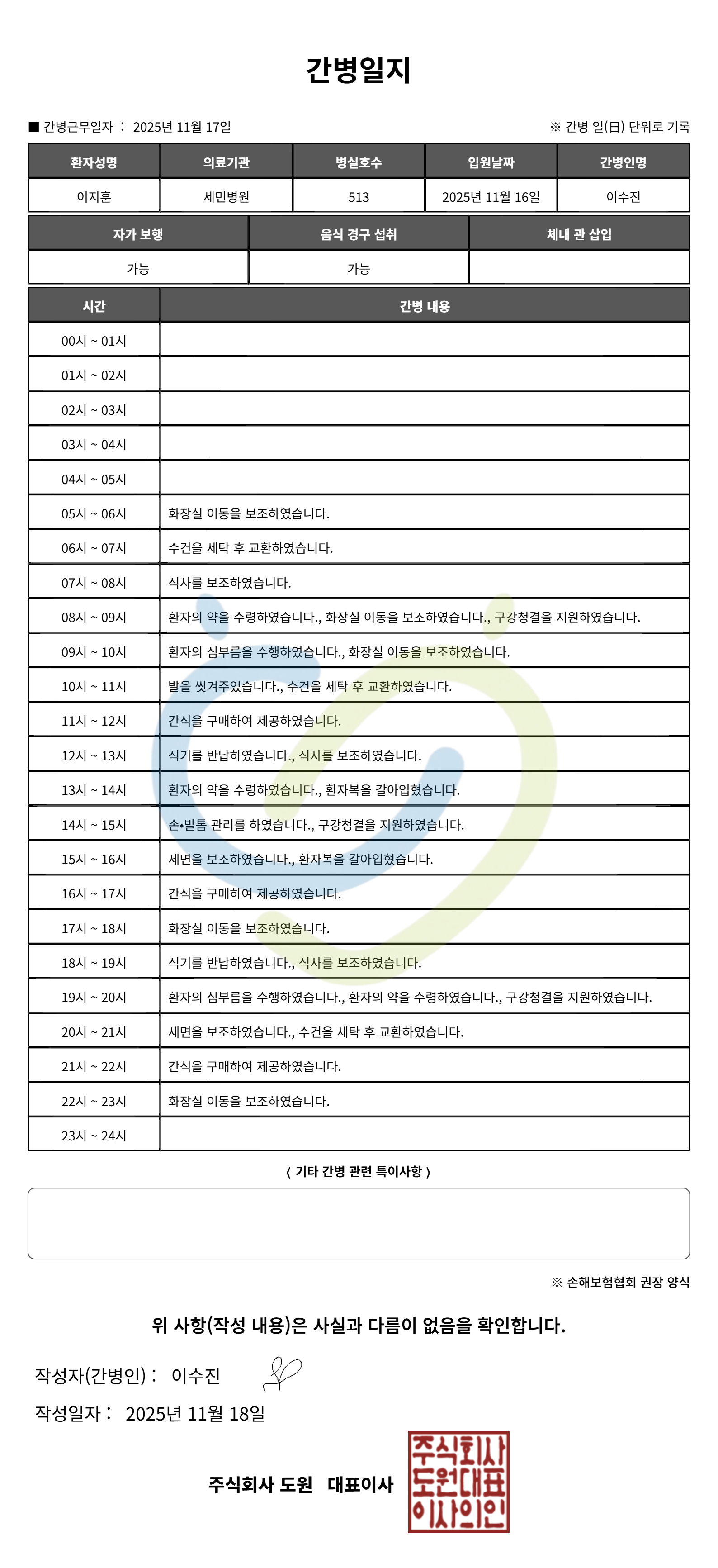 간병일지

■ 간병근무일자 : 2025년 11월 17일

※ 간병 일(日) 단위로 기록

| 환자성명 | 의료기관 | 병실호수 | 입원날짜 | 간병인명 |
|---|---|---|---|---|
| 이지훈 | 세민병원 | 513 | 2025년 11월 16일 | 이수진 |

| 자가 보행 | 음식 경구 섭취 | 체내 관 삽입 |
|---|---|---|
| 가능 | 가능 | |

| 시간 | 간병 내용 |
|---|---|
| 00시 ~ 01시 | |
| 01시 ~ 02시 | |
| 02시 ~ 03시 | |
| 03시 ~ 04시 | |
| 04시 ~ 05시 | |
| 05시 ~ 06시 | 화장실 이동을 보조하였습니다. |
| 06시 ~ 07시 | 수건을 세탁 후 교환하였습니다. |
| 07시 ~ 08시 | 식사를 보조하였습니다. |
| 08시 ~ 09시 | 환자의 약을 수령하였습니다., 화장실 이동을 보조하였습니다., 구강청결을 지원하였습니다. |
| 09시 ~ 10시 | 환자의 심부름을 수행하였습니다., 화장실 이동을 보조하였습니다. |
| 10시 ~ 11시 | 발을 씻겨주었습니다., 수건을 세탁 후 교환하였습니다. |
| 11시 ~ 12시 | 간식을 구매하여 제공하였습니다. |
| 12시 ~ 13시 | 식기를 반납하였습니다., 식사를 보조하였습니다. |
| 13시 ~ 14시 | 환자의 약을 수령하였습니다., 환자복을 갈아입혔습니다. |
| 14시 ~ 15시 | 손•발톱 관리를 하였습니다., 구강청결을 지원하였습니다. |
| 15시 ~ 16시 | 세면을 보조하였습니다., 환자복을 갈아입혔습니다. |
| 16시 ~ 17시 | 간식을 구매하여 제공하였습니다. |
| 17시 ~ 18시 | 화장실 이동을 보조하였습니다. |
| 18시 ~ 19시 | 식기를 반납하였습니다., 식사를 보조하였습니다. |
| 19시 ~ 20시 | 환자의 심부름을 수행하였습니다., 환자의 약을 수령하였습니다., 구강청결을 지원하였습니다. |
| 20시 ~ 21시 | 세면을 보조하였습니다., 수건을 세탁 후 교환하였습니다. |
| 21시 ~ 22시 | 간식을 구매하여 제공하였습니다. |
| 22시 ~ 23시 | 화장실 이동을 보조하였습니다. |
| 23시 ~ 24시 | |

〈 기타 간병 관련 특이사항 〉

※ 손해보험협회 권장 양식

위 사항(작성 내용)은 사실과 다름이 없음을 확인합니다.

작성자(간병인) : 이수진

작성일자 : 2025년 11월 18일

주식회사 도원 대표이사

주식회사 도원대표 이사의인